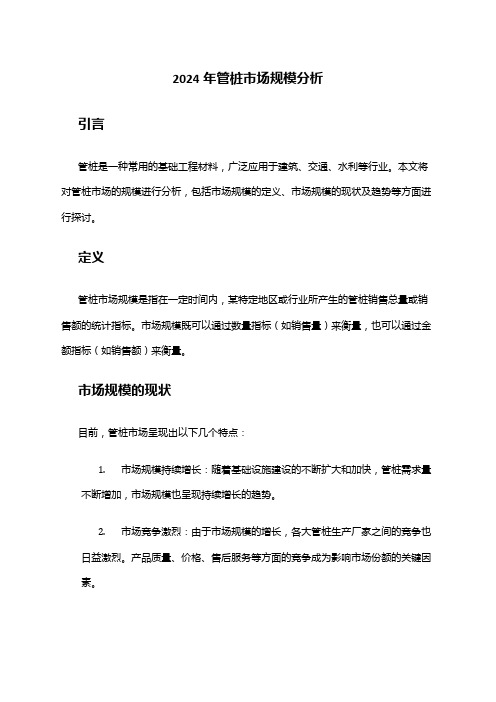 2024 年管桩市场规模分析

引言

管桩是一种常用的基础工程材料，广泛应用于建筑、交通、水利等行业。本文将对管桩市场的规模进行分析，包括市场规模的定义、市场规模的现状及趋势等方面进行探讨。

定义

管桩市场规模是指在一定时间内，某特定地区或行业所产生的管桩销售总量或销售额的统计指标。市场规模既可以通过数量指标（如销售量）来衡量，也可以通过金额指标（如销售额）来衡量。

市场规模的现状

目前，管桩市场呈现出以下几个特点：

1. 市场规模持续增长：随着基础设施建设的不断扩大和加快，管桩需求量不断增加，市场规模也呈现持续增长的趋势。

2. 市场竞争激烈：由于市场规模的增长，各大管桩生产厂家之间的竞争也日益激烈。产品质量、价格、售后服务等方面的竞争成为影响市场份额的关键因素。